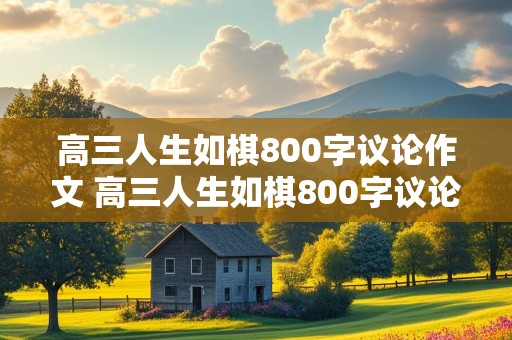 高三人生如棋800字议论作文 高三人生如棋800字议论